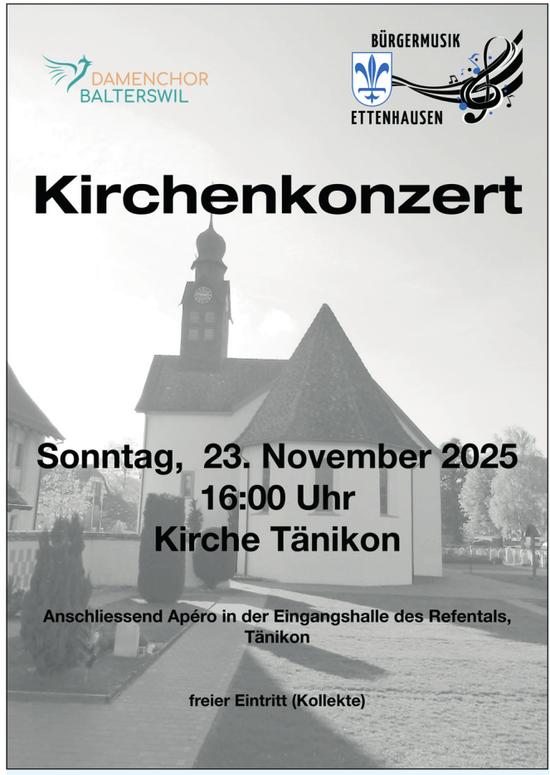 DAMENCHOR
BALTERSWIL

BÜRGERMUSIK
ETTENHAUSEN

Kirchenkonzert

Sonntag, 23. November 2025
16:00 Uhr
Kirche Tänikon

Anschliessend Apéro in der Eingangshalle des Refentals, Tänikon

freier Eintritt (Kollekte)